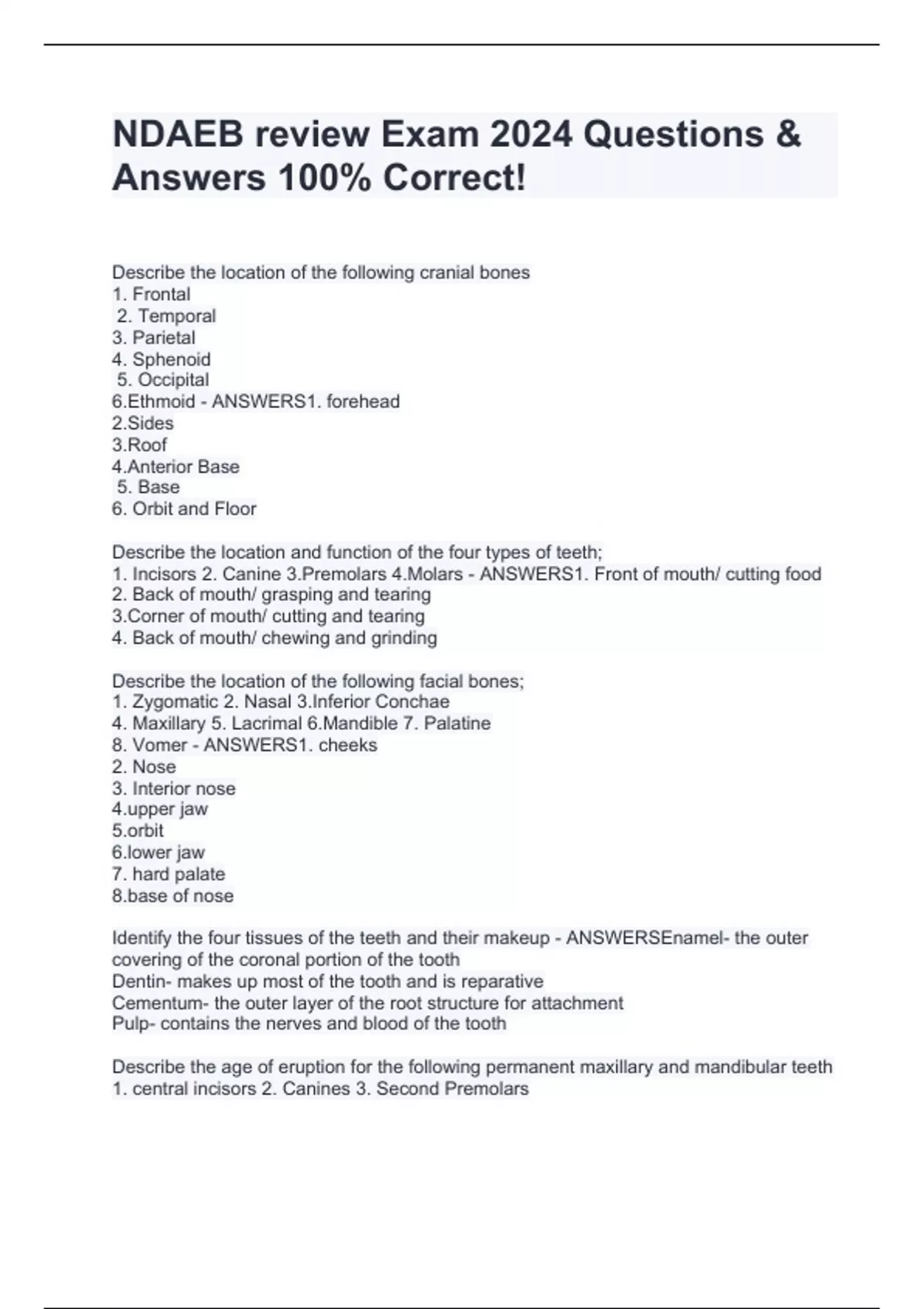 NDAEB review Exam 2024 Questions & Answers 100% Correct!

Describe the location of the following cranial bones
1. Frontal
2. Temporal
3. Parietal
4. Sphenoid
5. Occipital
6.Ethmoid - ANSWERS1. forehead
2.Sides
3.Roof
4.Anterior Base
5. Base
6. Orbit and Floor

Describe the location and function of the four types of teeth;
1. Incisors 2. Canine 3.Premolars 4.Molars - ANSWERS1. Front of mouth/ cutting food
2. Back of mouth/ grasping and tearing
3.Corner of mouth/ cutting and tearing
4. Back of mouth/ chewing and grinding

Describe the location of the following facial bones;
1. Zygomatic 2. Nasal 3.Inferior Conchae
4. Maxillary 5. Lacrimal 6.Mandible 7. Palatine
8. Vomer - ANSWERS1. cheeks
2. Nose
3. Interior nose
4.upper jaw
5.orbit
6.lower jaw
7. hard palate
8.base of nose

Identify the four tissues of the teeth and their makeup - ANSWERSEnamel- the outer covering of the coronal portion of the tooth
Dentin- makes up most of the tooth and is reparative
Cementum- the outer layer of the root structure for attachment
Pulp- contains the nerves and blood of the tooth

Describe the age of eruption for the following permanent maxillary and mandibular teeth
1. central incisors 2. Canines 3. Second Premolars